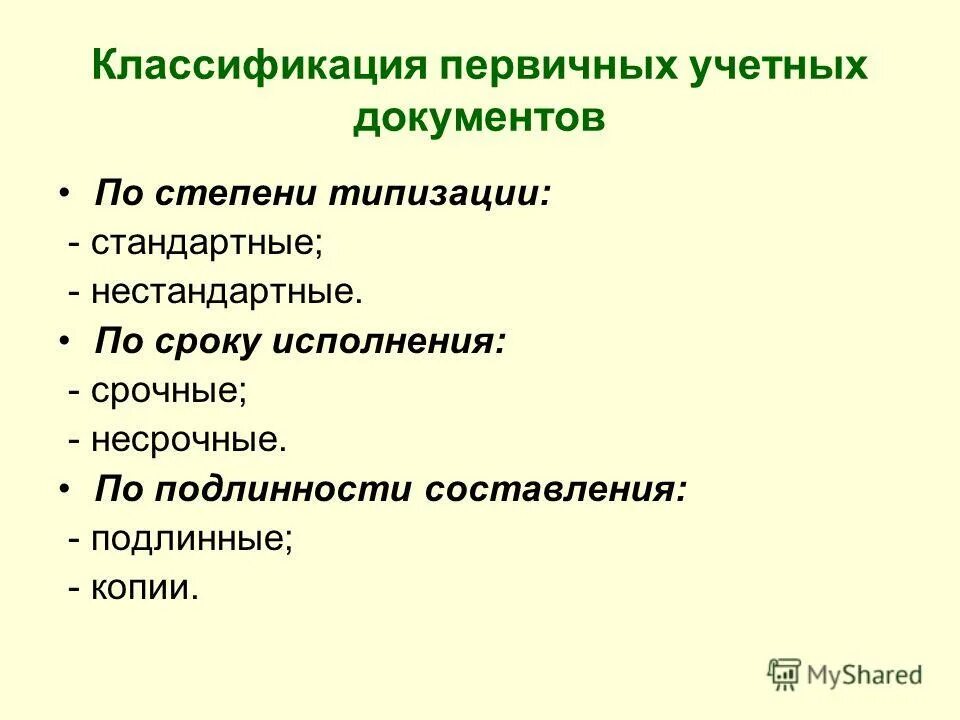 Классификация первичных учетных документов

• По степени типизации:
- стандартные;
- нестандартные.
• По сроку исполнения:
- срочные;
- несрочные.
• По подлинности составления:
- подлинные;
- копии.

MyShared